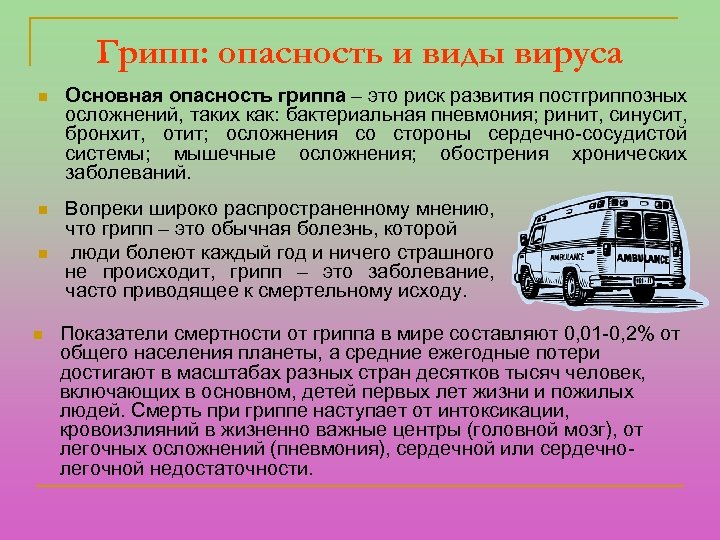 Грипп: опасность и виды вируса

Основная опасность гриппа – это риск развития постгриппозных осложнений, таких как: бактериальная пневмония; ринит, синусит, бронхит, отит; осложнения со стороны сердечно-сосудистой системы; мышечные осложнения; обострения хронических заболеваний.

Вопреки широко распространенному мнению, что грипп – это обычная болезнь, которой

люди болеют каждый год и ничего страшного не происходит, грипп – это заболевание, часто приводящее к смертельному исходу.

AMBULANCE

AMBULANCE

Показатели смертности от гриппа в мире составляют 0,01-0,2% от общего населения планеты, а средние ежегодные потери достигают в масштабах разных стран десятков тысяч человек, включающих в основном, детей первых лет жизни и пожилых людей. Смерть при гриппе наступает от интоксикации, кровоизлияний в жизненно важные центры (головной мозг), от легочных осложнений (пневмония), сердечной или сердечно-легочной недостаточности.